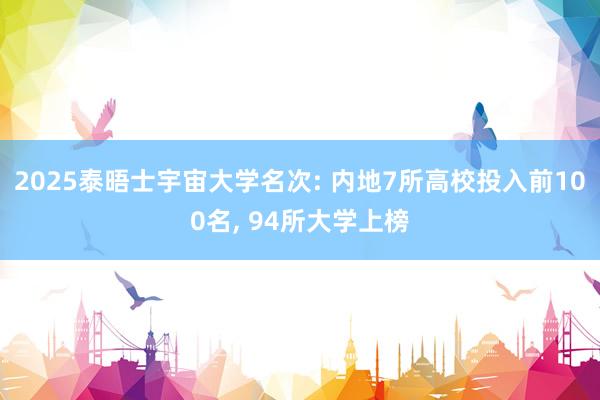 2025泰晤士宇宙大学名次: 内地7所高校投入前100名, 94所大学上榜